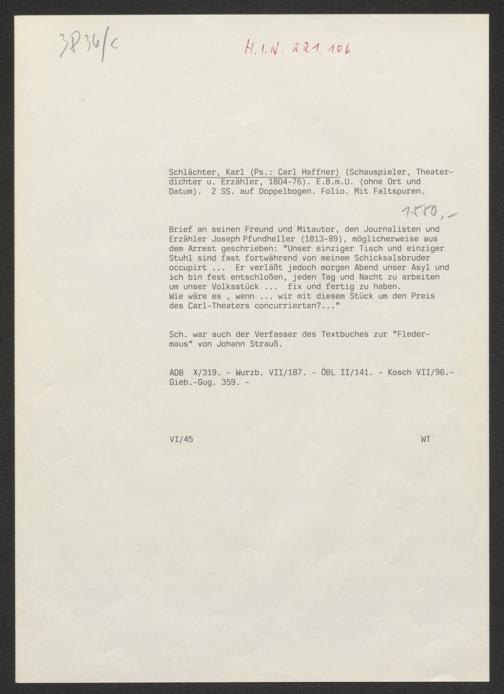 3836/c

H.I.N. 221.106

Schlächter, Karl (Ps.: Carl Haffner) (Schauspieler, Theaterdichter u. Erzähler, 1804-76). E.B.m.U. (ohne Ort und Datum). 2 SS. auf Doppelbogen. Folio. Mit Faltspuren.

1550,-

Brief an seinen Freund und Mitautor, den Journalisten und Erzähler Joseph Pfundheller (1813-89), möglicherweise aus dem Arrest geschrieben: "Unser einziger Tisch und einziger Stuhl sind fast fortwährend von meinem Schicksalsbruder occupirt ... Er verläßt jedoch morgen Abend unser Asyl und ich bin fest entschloßen, jeden Tag und Nacht zu arbeiten um unser Volksstück ... fix und fertig zu haben.
Wie wäre es , wenn ... wir mit diesem Stück um den Preis des Carl-Theaters concurrierten?..."

Sch. war auch der Verfasser des Textbuches zur "Fledermaus" von Johann Strauß.

ADB X/319. - Wurzb. VII/187. - ÖBL II/141. - Kosch VII/96.- Gieb.-Gug. 359. -

VI/45

WT